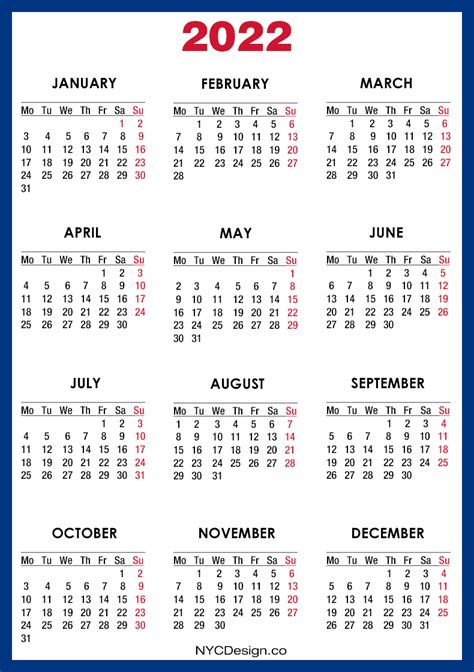 2022

JANUARY

| Mo | Tu | We | Th | Fr | Sa | Su |
|---|---|---|---|---|---|---|
| | | | | | 1 | 2 |
| 3 | 4 | 5 | 6 | 7 | 8 | 9 |
| 10 | 11 | 12 | 13 | 14 | 15 | 16 |
| 17 | 18 | 19 | 20 | 21 | 22 | 23 |
| 24 | 25 | 26 | 27 | 28 | 29 | 30 |
| 31 | | | | | | |

FEBRUARY

| Mo | Tu | We | Th | Fr | Sa | Su |
|---|---|---|---|---|---|---|
| | 1 | 2 | 3 | 4 | 5 | 6 |
| 7 | 8 | 9 | 10 | 11 | 12 | 13 |
| 14 | 15 | 16 | 17 | 18 | 19 | 20 |
| 21 | 22 | 23 | 24 | 25 | 26 | 27 |
| 28 | | | | | | |

MARCH

| Mo | Tu | We | Th | Fr | Sa | Su |
|---|---|---|---|---|---|---|
| | 1 | 2 | 3 | 4 | 5 | 6 |
| 7 | 8 | 9 | 10 | 11 | 12 | 13 |
| 14 | 15 | 16 | 17 | 18 | 19 | 20 |
| 21 | 22 | 23 | 24 | 25 | 26 | 27 |
| 28 | 29 | 30 | 31 | | | |

APRIL

| Mo | Tu | We | Th | Fr | Sa | Su |
|---|---|---|---|---|---|---|
| | | | | 1 | 2 | 3 |
| 4 | 5 | 6 | 7 | 8 | 9 | 10 |
| 11 | 12 | 13 | 14 | 15 | 16 | 17 |
| 18 | 19 | 20 | 21 | 22 | 23 | 24 |
| 25 | 26 | 27 | 28 | 29 | 30 | |

MAY

| Mo | Tu | We | Th | Fr | Sa | Su |
|---|---|---|---|---|---|---|
| | | | | | | 1 |
| 2 | 3 | 4 | 5 | 6 | 7 | 8 |
| 9 | 10 | 11 | 12 | 13 | 14 | 15 |
| 16 | 17 | 18 | 19 | 20 | 21 | 22 |
| 23 | 24 | 25 | 26 | 27 | 28 | 29 |
| 30 | 31 | | | | | |

JUNE

| Mo | Tu | We | Th | Fr | Sa | Su |
|---|---|---|---|---|---|---|
| | | 1 | 2 | 3 | 4 | 5 |
| 6 | 7 | 8 | 9 | 10 | 11 | 12 |
| 13 | 14 | 15 | 16 | 17 | 18 | 19 |
| 20 | 21 | 22 | 23 | 24 | 25 | 26 |
| 27 | 28 | 29 | 30 | | | |

JULY

| Mo | Tu | We | Th | Fr | Sa | Su |
|---|---|---|---|---|---|---|
| | | | | 1 | 2 | 3 |
| 4 | 5 | 6 | 7 | 8 | 9 | 10 |
| 11 | 12 | 13 | 14 | 15 | 16 | 17 |
| 18 | 19 | 20 | 21 | 22 | 23 | 24 |
| 25 | 26 | 27 | 28 | 29 | 30 | 31 |

AUGUST

| Mo | Tu | We | Th | Fr | Sa | Su |
|---|---|---|---|---|---|---|
| 1 | 2 | 3 | 4 | 5 | 6 | 7 |
| 8 | 9 | 10 | 11 | 12 | 13 | 14 |
| 15 | 16 | 17 | 18 | 19 | 20 | 21 |
| 22 | 23 | 24 | 25 | 26 | 27 | 28 |
| 29 | 30 | 31 | | | | |

SEPTEMBER

| Mo | Tu | We | Th | Fr | Sa | Su |
|---|---|---|---|---|---|---|
| | | | 1 | 2 | 3 | 4 |
| 5 | 6 | 7 | 8 | 9 | 10 | 11 |
| 12 | 13 | 14 | 15 | 16 | 17 | 18 |
| 19 | 20 | 21 | 22 | 23 | 24 | 25 |
| 26 | 27 | 28 | 29 | 30 | | |

OCTOBER

| Mo | Tu | We | Th | Fr | Sa | Su |
|---|---|---|---|---|---|---|
| | | | | | 1 | 2 |
| 3 | 4 | 5 | 6 | 7 | 8 | 9 |
| 10 | 11 | 12 | 13 | 14 | 15 | 16 |
| 17 | 18 | 19 | 20 | 21 | 22 | 23 |
| 24 | 25 | 26 | 27 | 28 | 29 | 30 |
| 31 | | | | | | |

NOVEMBER

| Mo | Tu | We | Th | Fr | Sa | Su |
|---|---|---|---|---|---|---|
| | 1 | 2 | 3 | 4 | 5 | 6 |
| 7 | 8 | 9 | 10 | 11 | 12 | 13 |
| 14 | 15 | 16 | 17 | 18 | 19 | 20 |
| 21 | 22 | 23 | 24 | 25 | 26 | 27 |
| 28 | 29 | 30 | | | | |

DECEMBER

| Mo | Tu | We | Th | Fr | Sa | Su |
|---|---|---|---|---|---|---|
| | | | 1 | 2 | 3 | 4 |
| 5 | 6 | 7 | 8 | 9 | 10 | 11 |
| 12 | 13 | 14 | 15 | 16 | 17 | 18 |
| 19 | 20 | 21 | 22 | 23 | 24 | 25 |
| 26 | 27 | 28 | 29 | 30 | 31 | |

NYCDesign.co